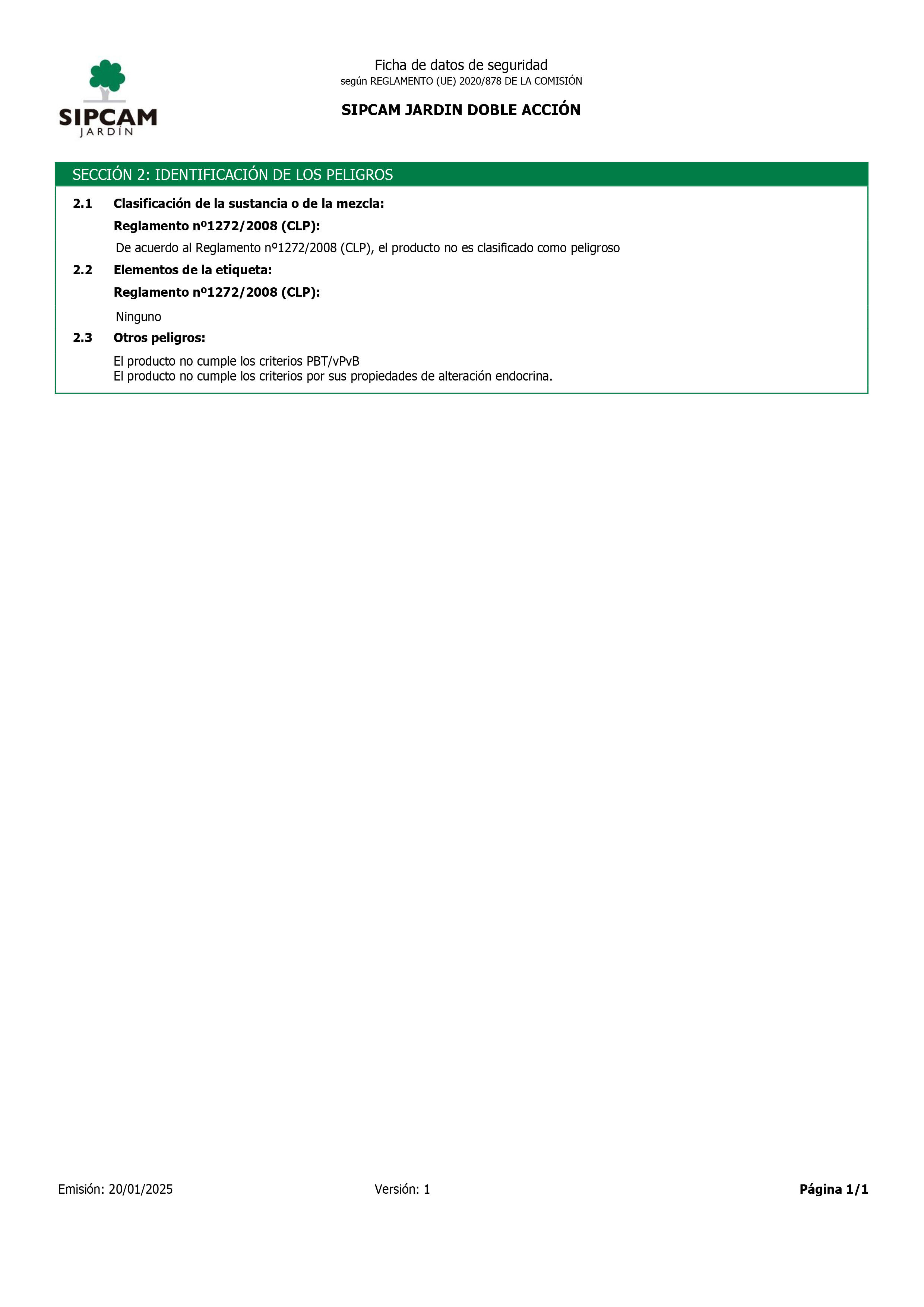 SIPCAM
JARDÍN

Ficha de datos de seguridad
según REGLAMENTO (UE) 2020/878 DE LA COMISIÓN

SIPCAM JARDIN DOBLE ACCIÓN

SECCIÓN 2: IDENTIFICACIÓN DE LOS PELIGROS

2.1 Clasificación de la sustancia o de la mezcla:

Reglamento nº1272/2008 (CLP):

De acuerdo al Reglamento nº1272/2008 (CLP), el producto no es clasificado como peligroso

2.2 Elementos de la etiqueta:

Reglamento nº1272/2008 (CLP):

Ninguno

2.3 Otros peligros:

El producto no cumple los criterios PBT/vPvB
El producto no cumple los criterios por sus propiedades de alteración endocrina.

Emisión: 20/01/2025 Versión: 1 Página 1/1